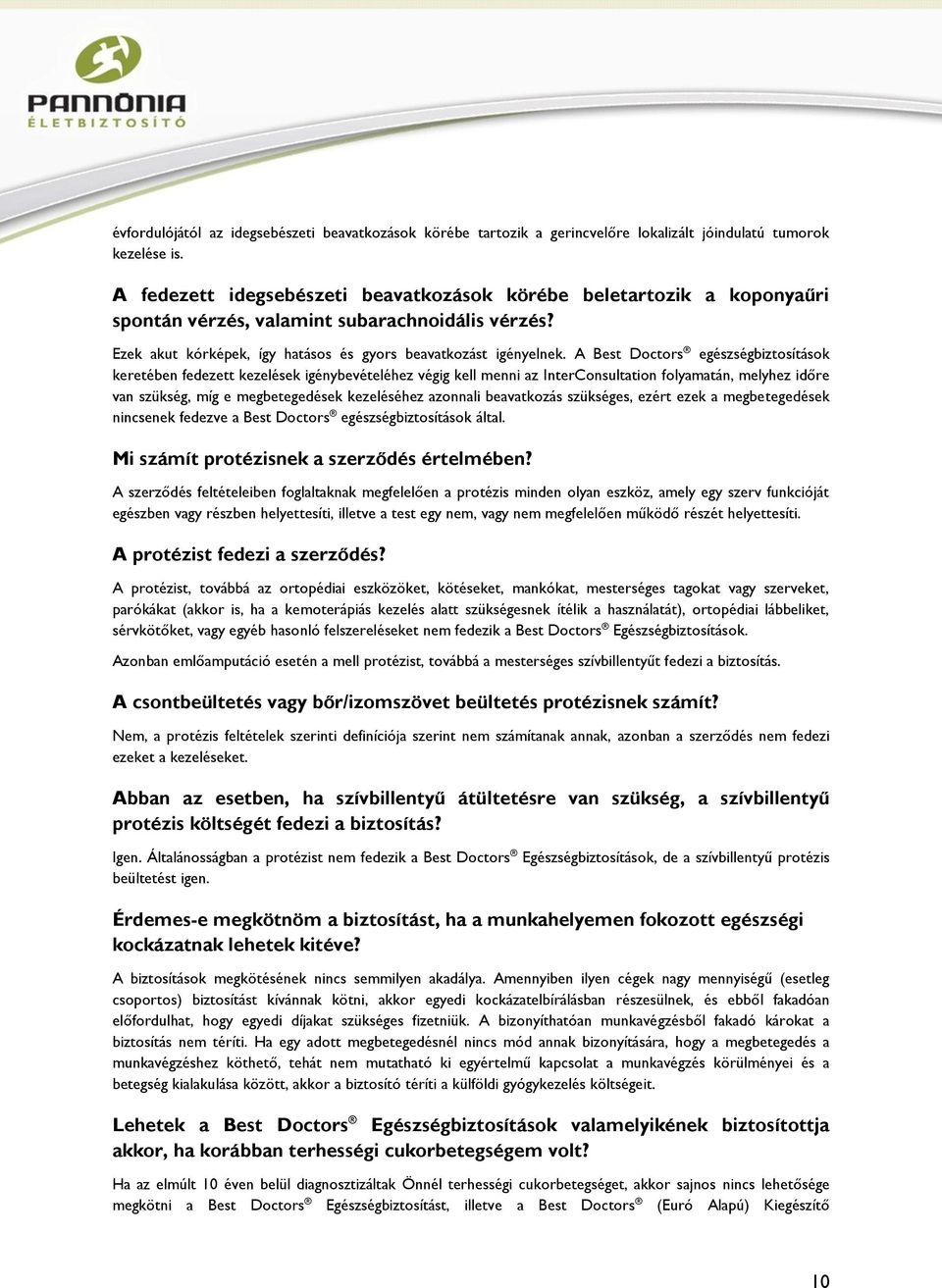 PANNÓNIA
ÉLETBIZTOSÍTÓ

évfordulójától az idegsebészeti beavatkozások körébe tartozik a gerincvelőre lokalizált jóindulatú tumorok kezelése is.

A fedezett idegsebészeti beavatkozások körébe beletartozik a koponyaűri spontán vérzés, valamint subarachnoidális vérzés?

Ezek akut kórképek, így hatásos és gyors beavatkozást igényelnek. A Best Doctors® egészségbiztosítások keretében fedezett kezelések igénybevételéhez végig kell menni az InterConsultation folyamatán, melyhez időre van szükség, míg e megbetegedések kezeléséhez azonnali beavatkozás szükséges, ezért ezek a megbetegedések nincsenek fedezve a Best Doctors® egészségbiztosítások által.

Mi számít protézisnek a szerződés értelmében?

A szerződés feltételeiben foglaltaknak megfelelően a protézis minden olyan eszköz, amely egy szerv funkcióját egészben vagy részben helyettesíti, illetve a test egy nem, vagy nem megfelelően működő részét helyettesíti.

A protézist fedezi a szerződés?

A protézist, továbbá az ortopédiai eszközöket, kötéseket, mankókat, mesterséges tagokat vagy szerveket, parókákat (akkor is, ha a kemoterápiás kezelés alatt szükségesnek ítélik a használatát), ortopédiai lábbeliket, sérvkötőket, vagy egyéb hasonló felszereléseket nem fedezik a Best Doctors® Egészségbiztosítások.

Azonban emlőamputáció esetén a mell protézist, továbbá a mesterséges szívbillentyűt fedezi a biztosítás.

A csontbeültetés vagy bőr/izomszövet beültetés protézisnek számít?

Nem, a protézis feltételek szerinti definíciója szerint nem számítanak annak, azonban a szerződés nem fedezi ezeket a kezeléseket.

Abban az esetben, ha szívbillentyű átültetésre van szükség, a szívbillentyű protézis költségét fedezi a biztosítás?

Igen. Általánosságban a protézist nem fedezik a Best Doctors® Egészségbiztosítások, de a szívbillentyű protézis beültetést igen.

Érdemes-e megkötnöm a biztosítást, ha a munkahelyemen fokozott egészségi kockázatnak lehetek kitéve?

A biztosítások megkötésének nincs semmilyen akadálya. Amennyiben ilyen cégek nagy mennyiségű (esetleg csoportos) biztosítást kívánnak kötni, akkor egyedi kockázatelbírálásban részesülnek, és ebből fakadóan előfordulhat, hogy egyedi díjakat szükséges fizetniük. A bizonyíthatóan munkavégzésből fakadó károkat a biztosítás nem téríti. Ha egy adott megbetegedésnél nincs mód annak bizonyítására, hogy a megbetegedés a munkavégzéshez köthető, tehát nem mutatható ki egyértelmű kapcsolat a munkavégzés körülményei és a betegség kialakulása között, akkor a biztosító téríti a külföldi gyógykezelés költségeit.

Lehetek a Best Doctors® Egészségbiztosítások valamelyikének biztosítottja akkor, ha korábban terhességi cukorbetegségem volt?

Ha az elmúlt 10 éven belül diagnosztizáltak Önnél terhességi cukorbetegséget, akkor sajnos nincs lehetősége megkötni a Best Doctors® Egészségbiztosítást, illetve a Best Doctors® (Euró Alapú) Kiegészítő

10